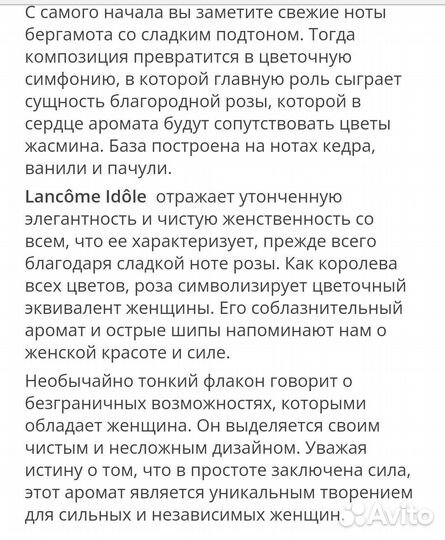 С самого начала вы заметите свежие ноты бергамота со сладким подтоном. Тогда композиция превратится в цветочную симфонию, в которой главную роль сыграет сущность благородной розы, которой в сердце аромата будут сопутствовать цветы жасмина. База построена на нотах кедра, ванили и пачули.

Lancôme Idôle отражает утонченную элегантность и чистую женственность со всем, что ее характеризует, прежде всего благодаря сладкой ноте розы. Как королева всех цветов, роза символизирует цветочный эквивалент женщины. Его соблазнительный аромат и острые шипы напоминают нам о женской красоте и силе.

Необычайно тонкий флакон говорит о безграничных возможностях, которыми обладает женщина. Он выделяется своим чистым и несложным дизайном. Уважая истину о том, что в простоте заключена сила, этот аромат является уникальным творением для сильных и независимых женщин.

Avito